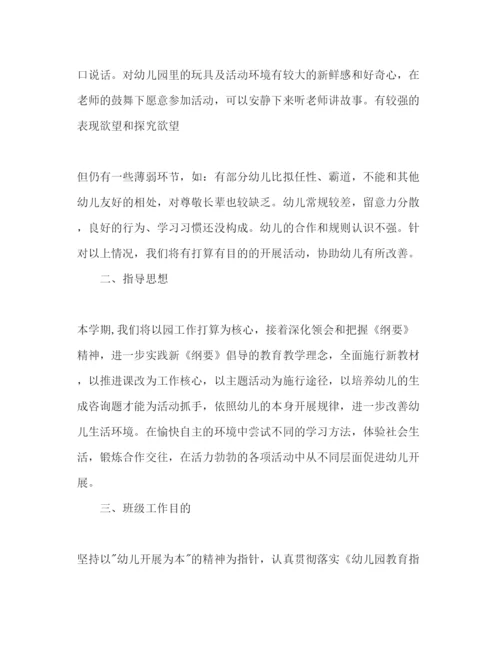 口说话。对幼儿园里的玩具及活动环境有较大的新鲜感和好奇心，在老师的鼓舞下愿意参加活动，可以安静下来听老师讲故事。有较强的表现欲望和探究欲望

但仍有一些薄弱环节，如：有部分幼儿比拟任性、霸道，不能和其他幼儿友好的相处，对尊敬长辈也较缺乏。幼儿常规较差，留意力分散，良好的行为、学习习惯还没构成。幼儿的合作和规则认识不强。针对以上情况，我们将有打算有目的的开展活动，协助幼儿有所改善。

二、指导思想

本学期，我们将以园工作打算为核心，接着深化领会和把握《纲要》精神，进一步实践新《纲要》倡导的教育教学理念，全面施行新教材，以推进课改为工作核心，以主题活动为施行途径，以培养幼儿的生成咨询题才能为活动抓手，依照幼儿的本身开展规律，进一步改善幼儿生活环境。在愉快自主的环境中尝试不同的学习方法，体验社会生活，锻炼合作交往，在活力勃勃的各项活动中从不同层面促进幼儿开展。

三、班级工作目的

坚持以"幼儿开展为本"的精神为指针，认真贯彻落实《幼儿园教育指